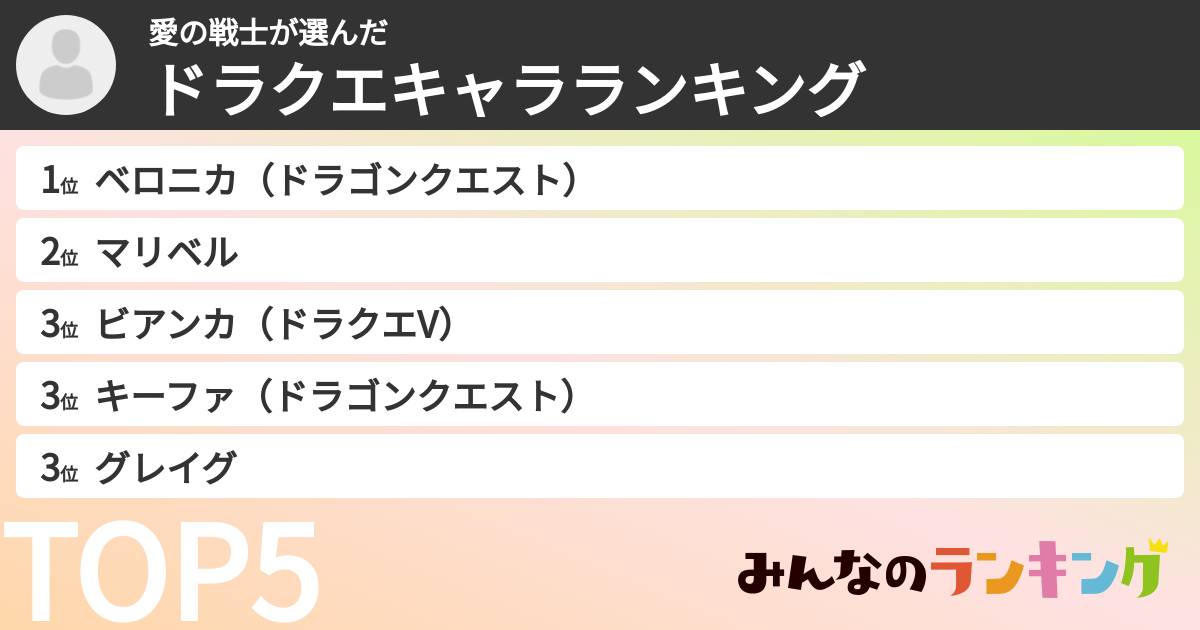 愛の戦士が選んだ
ドラクエキャラランキング

1位 ベロニカ（ドラゴンクエスト）
2位 マリベル
3位 ビアンカ（ドラクエV）
3位 キーファ（ドラゴンクエスト）
3位 グレイグ

TOP5

みんなのランキング